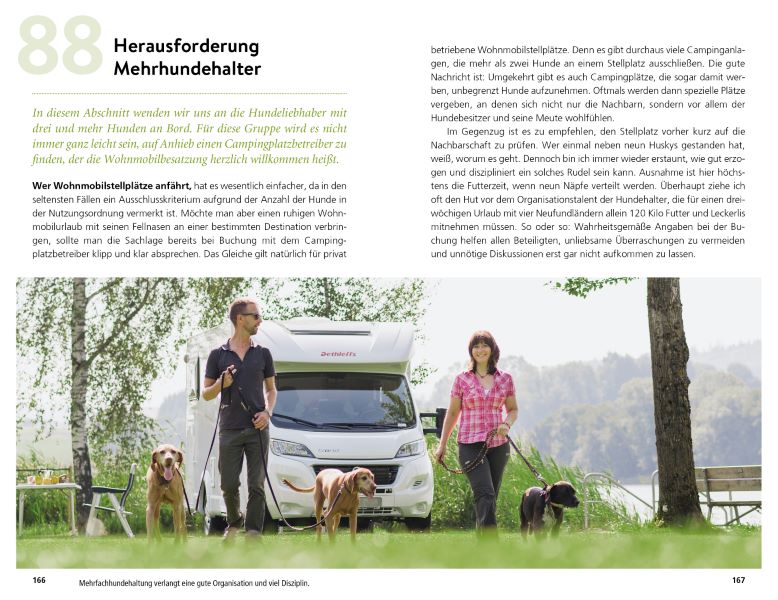 88 Herausforderung Mehrhundehalter

In diesem Abschnitt wenden wir uns an die Hundeliebhaber mit drei und mehr Hunden an Bord. Für diese Gruppe wird es nicht immer ganz leicht sein, auf Anhieb einen Campingplatzbetreiber zu finden, der die Wohnmobilbesatzung herzlich willkommen heißt.

Wer Wohnmobilstellplätze anfährt, hat es wesentlich einfacher, da in den seltensten Fällen ein Ausschlusskriterium aufgrund der Anzahl der Hunde in der Nutzungsordnung vermerkt ist. Möchte man aber einen ruhigen Wohnmobilurlaub mit seinen Fellnasen an einer bestimmten Destination verbringen, sollte man die Sachlage bereits bei Buchung mit dem Campingplatzbetreiber klipp und klar absprechen. Das Gleiche gilt natürlich für privat betriebene Wohnmobilstellplätze. Denn es gibt durchaus viele Campinganlagen, die mehr als zwei Hunde an einem Stellplatz ausschließen. Die gute Nachricht ist: Umgekehrt gibt es auch Campingplätze, die sogar damit werben, unbegrenzt Hunde aufzunehmen. Oftmals werden dann spezielle Plätze vergeben, an denen sich nicht nur die Nachbarn, sondern vor allem der Hundebesitzer und seine Meute wohlfühlen.

Im Gegenzug ist es zu empfehlen, den Stellplatz vorher kurz auf die Nachbarschaft zu prüfen. Wer einmal neben neun Huskys gestanden hat, weiß, worum es geht. Dennoch bin ich immer wieder erstaunt, wie gut erzogen und diszipliniert ein solches Rudel sein kann. Ausnahme ist hier höchstens die Futterzeit, wenn neun Näpfe verteilt werden. Überhaupt ziehe ich oft den Hut vor dem Organisationstalent der Hundehalter, die für einen dreiwöchigen Urlaub mit vier Neufundländern allein 120 Kilo Futter und Leckerlis mitnehmen müssen. So oder so: Wahrheitsgemäße Angaben bei der Buchung helfen allen Beteiligten, unliebsame Überraschungen zu vermeiden und unnötige Diskussionen erst gar nicht aufkommen zu lassen.

Dethleffs

166 Mehrfachhundehaltung verlangt eine gute Organisation und viel Disziplin.

167